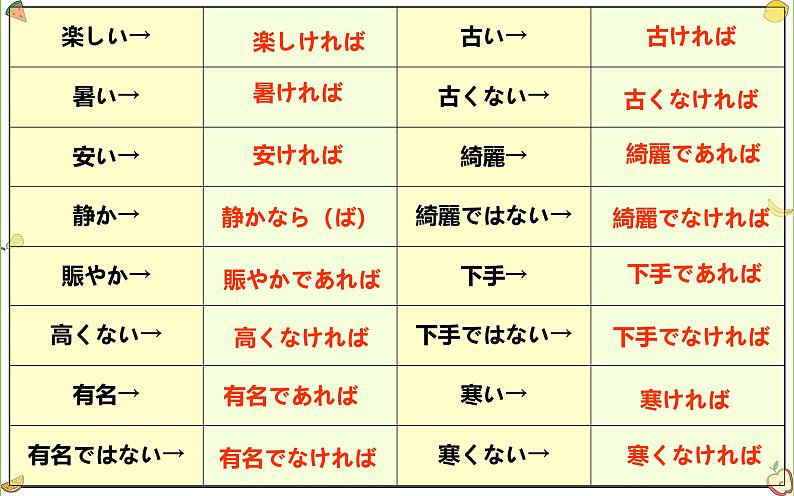 | 楽しい→ | 楽しければ | 古い→ | 古ければ |
|---|---|---|---|
| 暑い→ | 暑ければ | 古くない→ | 古くなければ |
| 安い→ | 安ければ | 綺麗→ | 綺麗であれば |
| 静か→ | 静かなら（ば） | 綺麗ではない→ | 綺麗でなければ |
| 賑やか→ | 賑やかであれば | 下手→ | 下手であれば |
| 高くない→ | 高くなければ | 下手ではない→ | 下手でなければ |
| 有名→ | 有名であれば | 寒い→ | 寒ければ |
| 有名ではない→ | 有名でなければ | 寒くない→ | 寒くなければ |